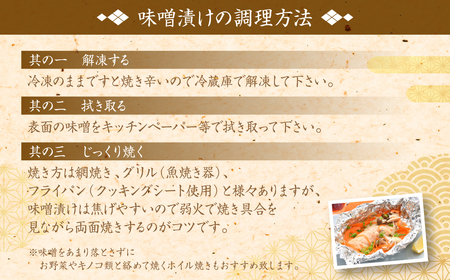 味噌漬けの調理方法

其の一　解凍する

冷凍のままですと焼き辛いので冷蔵庫で解凍して下さい。

其の二　拭き取る

表面の味噌をキッチンペーパー等で拭き取って下さい。

其の三　じっくり焼く

焼き方は網焼き、グリル（魚焼き器）、フライパン（クッキングシート使用）と様々ありますが、味噌漬けは焦げやすいので弱火で焼き具合を見ながら両面焼きするのがコツです。

※味噌をあまり落とさずに
お野菜やキノコ類と絡めて焼くホイル焼きもおすすめ致します。